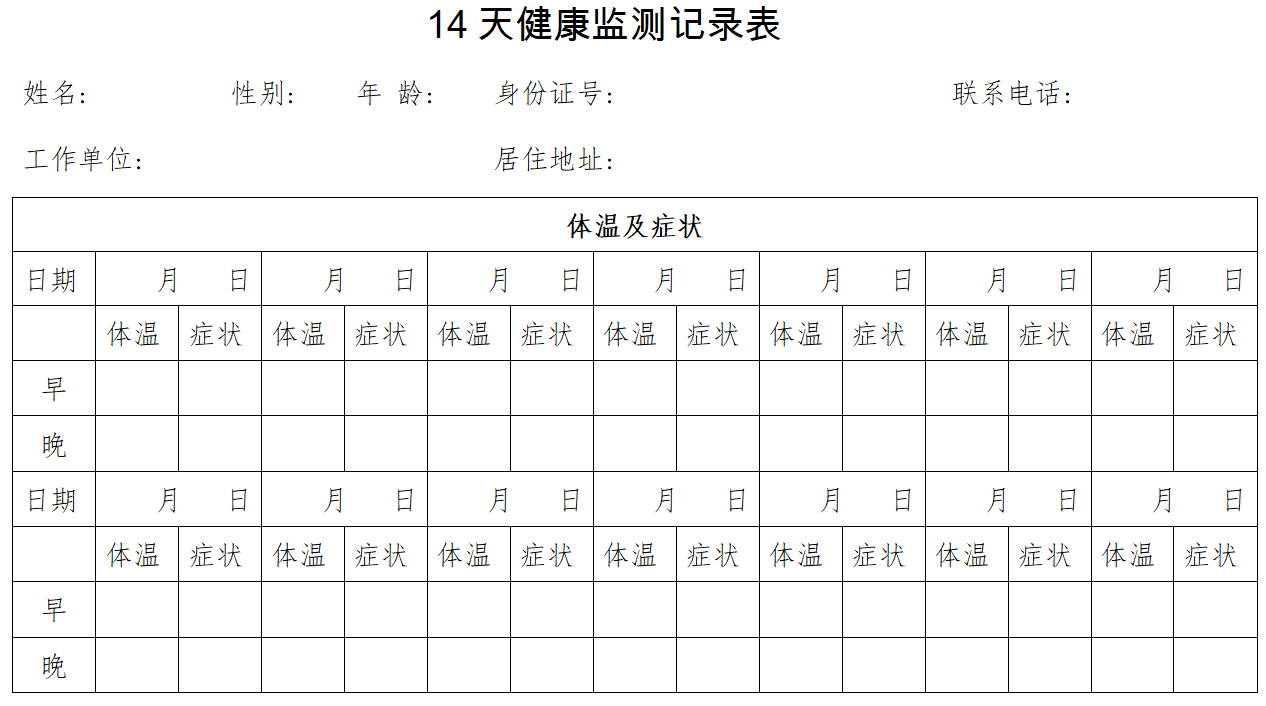 14 天健康监测记录表

姓名： 性别： 年 龄： 身份证号： 联系电话：

工作单位： 居住地址：

| 体温及症状 | | | | | | | | | | | | | | |
|---|---|---|---|---|---|---|---|---|---|---|---|---|---|---|
| 日期 | 月 日 | | 月 日 | | 月 日 | | 月 日 | | 月 日 | | 月 日 | | 月 日 | |
| | 体温 | 症状 | 体温 | 症状 | 体温 | 症状 | 体温 | 症状 | 体温 | 症状 | 体温 | 症状 | 体温 | 症状 |
| 早 | | | | | | | | | | | | | | |
| 晚 | | | | | | | | | | | | | | |
| 日期 | 月 日 | | 月 日 | | 月 日 | | 月 日 | | 月 日 | | 月 日 | | 月 日 | |
| | 体温 | 症状 | 体温 | 症状 | 体温 | 症状 | 体温 | 症状 | 体温 | 症状 | 体温 | 症状 | 体温 | 症状 |
| 早 | | | | | | | | | | | | | | |
| 晚 | | | | | | | | | | | | | | |